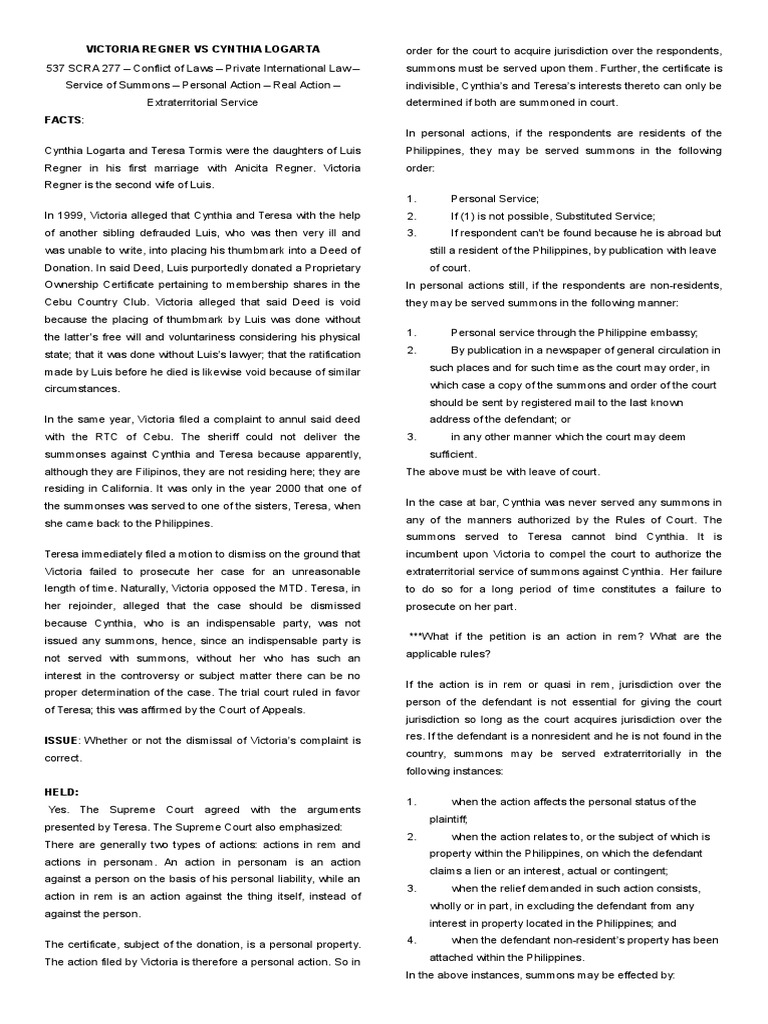 VICTORIA REGNER VS CYNTHIA LOGARTA

537 SCRA 277 – Conflict of Laws – Private International Law – Service of Summons – Personal Action – Real Action – Extraterritorial Service

FACTS:

Cynthia Logarta and Teresa Tormis were the daughters of Luis Regner in his first marriage with Anicita Regner. Victoria Regner is the second wife of Luis.

In 1999, Victoria alleged that Cynthia and Teresa with the help of another sibling defrauded Luis, who was then very ill and was unable to write, into placing his thumbmark into a Deed of Donation. In said Deed, Luis purportedly donated a Proprietary Ownership Certificate pertaining to membership shares in the Cebu Country Club. Victoria alleged that said Deed is void because the placing of thumbmark by Luis was done without the latter's free will and voluntariness considering his physical state; that it was done without Luis's lawyer; that the ratification made by Luis before he died is likewise void because of similar circumstances.

In the same year, Victoria filed a complaint to annul said deed with the RTC of Cebu. The sheriff could not deliver the summonses against Cynthia and Teresa because apparently, although they are Filipinos, they are not residing here; they are residing in California. It was only in the year 2000 that one of the summonses was served to one of the sisters, Teresa, when she came back to the Philippines.

Teresa immediately filed a motion to dismiss on the ground that Victoria failed to prosecute her case for an unreasonable length of time. Naturally, Victoria opposed the MTD. Teresa, in her rejoinder, alleged that the case should be dismissed because Cynthia, who is an indispensable party, was not issued any summons, hence, since an indispensable party is not served with summons, without her who has such an interest in the controversy or subject matter there can be no proper determination of the case. The trial court ruled in favor of Teresa; this was affirmed by the Court of Appeals.

ISSUE: Whether or not the dismissal of Victoria's complaint is correct.

HELD:
Yes. The Supreme Court agreed with the arguments presented by Teresa. The Supreme Court also emphasized:
There are generally two types of actions: actions in rem and actions in personam. An action in personam is an action against a person on the basis of his personal liability, while an action in rem is an action against the thing itself, instead of against the person.

The certificate, subject of the donation, is a personal property. The action filed by Victoria is therefore a personal action. So in order for the court to acquire jurisdiction over the respondents, summons must be served upon them. Further, the certificate is indivisible, Cynthia's and Teresa's interests thereto can only be determined if both are summoned in court.

In personal actions, if the respondents are residents of the Philippines, they may be served summons in the following order:

1. Personal Service;
2. If (1) is not possible, Substituted Service;
3. If respondent can't be found because he is abroad but still a resident of the Philippines, by publication with leave of court.

In personal actions still, if the respondents are non-residents, they may be served summons in the following manner:

1. Personal service through the Philippine embassy;
2. By publication in a newspaper of general circulation in such places and for such time as the court may order, in which case a copy of the summons and order of the court should be sent by registered mail to the last known address of the defendant; or
3. in any other manner which the court may deem sufficient.

The above must be with leave of court.

In the case at bar, Cynthia was never served any summons in any of the manners authorized by the Rules of Court. The summons served to Teresa cannot bind Cynthia. It is incumbent upon Victoria to compel the court to authorize the extraterritorial service of summons against Cynthia. Her failure to do so for a long period of time constitutes a failure to prosecute on her part.

***What if the petition is an action in rem? What are the applicable rules?

If the action is in rem or quasi in rem, jurisdiction over the person of the defendant is not essential for giving the court jurisdiction so long as the court acquires jurisdiction over the res. If the defendant is a nonresident and he is not found in the country, summons may be served extraterritorially in the following instances:

1. when the action affects the personal status of the plaintiff;
2. when the action relates to, or the subject of which is property within the Philippines, on which the defendant claims a lien or an interest, actual or contingent;
3. when the relief demanded in such action consists, wholly or in part, in excluding the defendant from any interest in property located in the Philippines; and
4. when the defendant non-resident's property has been attached within the Philippines.

In the above instances, summons may be effected by: